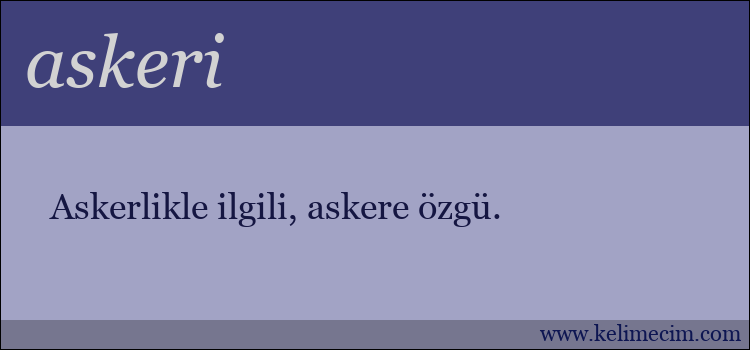 askeri

Askerlikle ilgili, askere özgü.

www.kelimecim.com